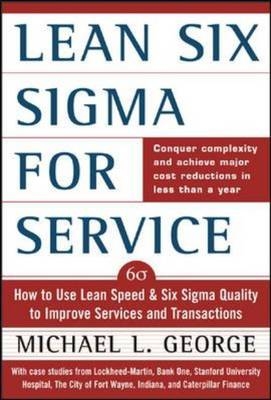 LEAN SIX SIGMA FOR SERVICE

Conquer complexity and achieve major cost reductions in less than a year

$6\sigma$

How to Use Lean Speed & Six Sigma Quality to Improve Services and Transactions

MICHAEL L. GEORGE

With case studies from Lockheed-Martin, Bank One, Stanford University Hospital, The City of Fort Wayne, Indiana, and Caterpillar Finance